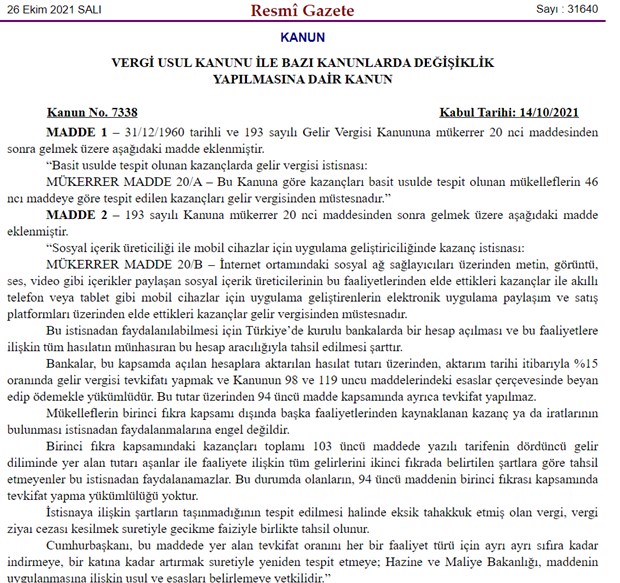 26 Ekim 2021 SALI Resmî Gazete Sayı : 31640

KANUN

VERGİ USUL KANUNU İLE BAZI KANUNLARDA DEĞİŞİKLİK YAPILMASINA DAİR KANUN

Kanun No. 7338 Kabul Tarihi: 14/10/2021

MADDE 1 – 31/12/1960 tarihli ve 193 sayılı Gelir Vergisi Kanununa mükerrer 20 nci maddesinden sonra gelmek üzere aşağıdaki madde eklenmiştir.

"Basit usulde tespit olunan kazançlarda gelir vergisi istisnası:

MÜKERRER MADDE 20/A – Bu Kanuna göre kazançları basit usulde tespit olunan mükelleflerin 46 ncı maddeye göre tespit edilen kazançları gelir vergisinden müstesnadır."

MADDE 2 – 193 sayılı Kanuna mükerrer 20 nci maddesinden sonra gelmek üzere aşağıdaki madde eklenmiştir.

"Sosyal içerik üreticiliği ile mobil cihazlar için uygulama geliştiriciliğinde kazanç istisnası:

MÜKERRER MADDE 20/B – İnternet ortamındaki sosyal ağ sağlayıcıları üzerinden metin, görüntü, ses, video gibi içerikler paylaşan sosyal içerik üreticilerinin bu faaliyetlerinden elde ettikleri kazançlar ile akıllı telefon veya tablet gibi mobil cihazlar için uygulama geliştirenlerin elektronik uygulama paylaşım ve satış platformları üzerinden elde ettikleri kazançlar gelir vergisinden müstesnadır.

Bu istisnadan faydalanılabilmesi için Türkiye'de kurulu bankalarda bir hesap açılması ve bu faaliyetlere ilişkin tüm hasılatın münhasıran bu hesap aracılığıyla tahsil edilmesi şarttır.

Bankalar, bu kapsamda açılan hesaplara aktarılan hasılat tutarı üzerinden, aktarım tarihi itibarıyla %15 oranında gelir vergisi tevkifatı yapmak ve Kanunun 98 ve 119 uncu maddelerindeki esaslar çerçevesinde beyan edip ödemekle yükümlüdür. Bu tutar üzerinden 94 üncü madde kapsamında ayrıca tevkifat yapılmaz.

Mükelleflerin birinci fıkra kapsamı dışında başka faaliyetlerinden kaynaklanan kazanç ya da iratlarının bulunması istisnadan faydalanmalarına engel değildir.

Birinci fıkra kapsamındaki kazançları toplamı 103 üncü maddede yazılı tarifenin dördüncü gelir diliminde yer alan tutarı aşanlar ile faaliyete ilişkin tüm gelirlerini ikinci fıkrada belirtilen şartlara göre tahsil etmeyenler bu istisnadan faydalanamazlar. Bu durumda olanların, 94 üncü maddenin birinci fıkrası kapsamında tevkifat yapma yükümlülüğü yoktur.

İstisnaya ilişkin şartların taşınmadığının tespit edilmesi halinde eksik tahakkuk etmiş olan vergi, vergi ziyaı cezası kesilmek suretiyle gecikme faiziyle birlikte tahsil olunur.

Cumhurbaşkanı, bu maddede yer alan tevkifat oranını her bir faaliyet türü için ayrı ayrı sıfıra kadar indirmeye, bir katına kadar artırmak suretiyle yeniden tespit etmeye; Hazine ve Maliye Bakanlığı, maddenin uygulanmasına ilişkin usul ve esasları belirlemeye yetkilidir."